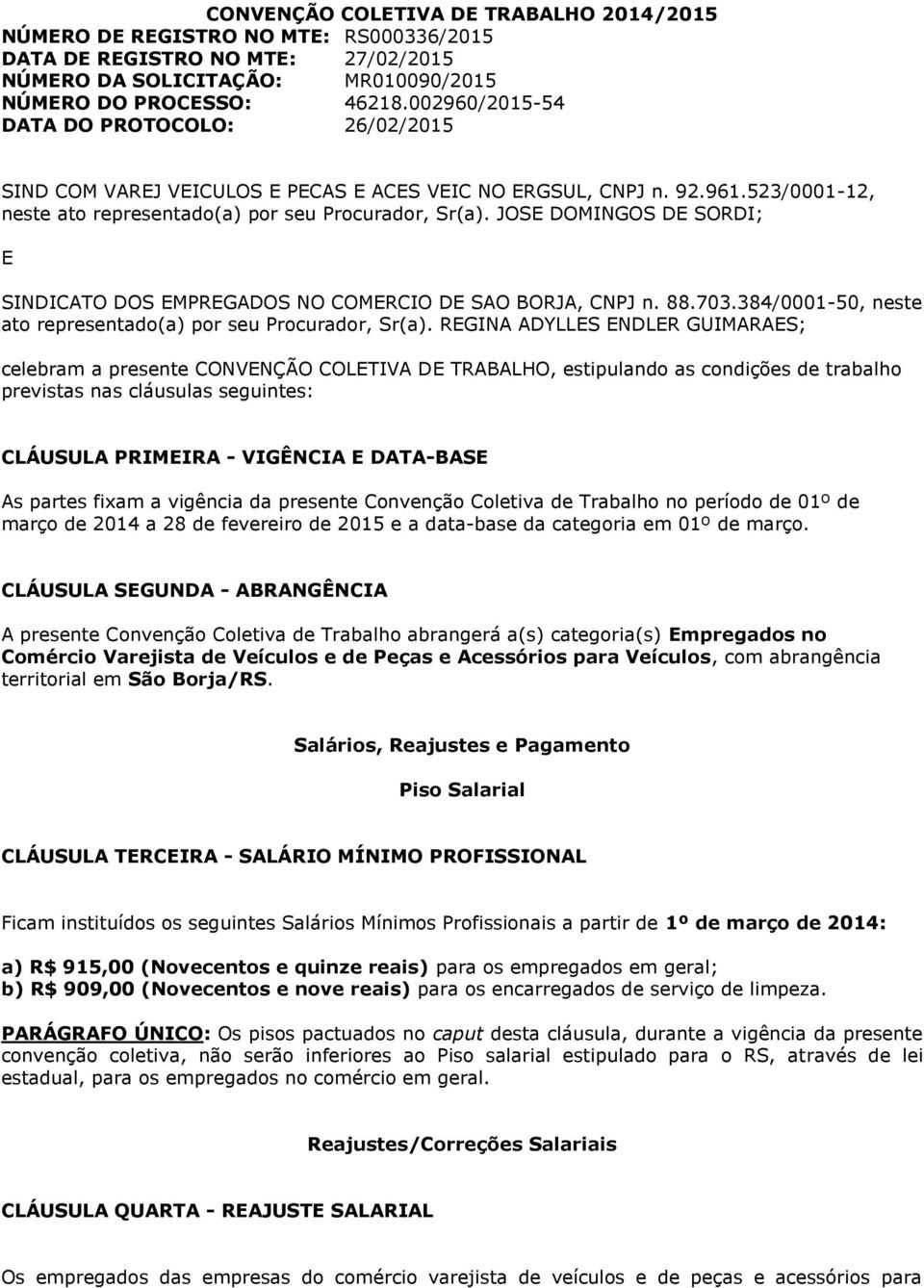 CONVENÇÃO COLETIVA DE TRABALHO 2014/2015
NÚMERO DE REGISTRO NO MTE: RS000336/2015
DATA DE REGISTRO NO MTE: 27/02/2015
NÚMERO DA SOLICITAÇÃO: MR010090/2015
NÚMERO DO PROCESSO: 46218.002960/2015-54
DATA DO PROTOCOLO: 26/02/2015

SIND COM VAREJ VEICULOS E PECAS E ACES VEIC NO ERGSUL, CNPJ n. 92.961.523/0001-12, neste ato representado(a) por seu Procurador, Sr(a). JOSE DOMINGOS DE SORDI;

E

SINDICATO DOS EMPREGADOS NO COMERCIO DE SAO BORJA, CNPJ n. 88.703.384/0001-50, neste ato representado(a) por seu Procurador, Sr(a). REGINA ADYLLES ENDLER GUIMARAES;

celebram a presente CONVENÇÃO COLETIVA DE TRABALHO, estipulando as condições de trabalho previstas nas cláusulas seguintes:

CLÁUSULA PRIMEIRA - VIGÊNCIA E DATA-BASE

As partes fixam a vigência da presente Convenção Coletiva de Trabalho no período de 01º de março de 2014 a 28 de fevereiro de 2015 e a data-base da categoria em 01º de março.

CLÁUSULA SEGUNDA - ABRANGÊNCIA

A presente Convenção Coletiva de Trabalho abrangerá a(s) categoria(s) Empregados no Comércio Varejista de Veículos e de Peças e Acessórios para Veículos, com abrangência territorial em São Borja/RS.

Salários, Reajustes e Pagamento

Piso Salarial

CLÁUSULA TERCEIRA - SALÁRIO MÍNIMO PROFISSIONAL

Ficam instituídos os seguintes Salários Mínimos Profissionais a partir de 1º de março de 2014:

a) R$ 915,00 (Novecentos e quinze reais) para os empregados em geral;
b) R$ 909,00 (Novecentos e nove reais) para os encarregados de serviço de limpeza.

PARÁGRAFO ÚNICO: Os pisos pactuados no caput desta cláusula, durante a vigência da presente convenção coletiva, não serão inferiores ao Piso salarial estipulado para o RS, através de lei estadual, para os empregados no comércio em geral.

Reajustes/Correções Salariais

CLÁUSULA QUARTA - REAJUSTE SALARIAL

Os empregados das empresas do comércio varejista de veículos e de peças e acessórios para